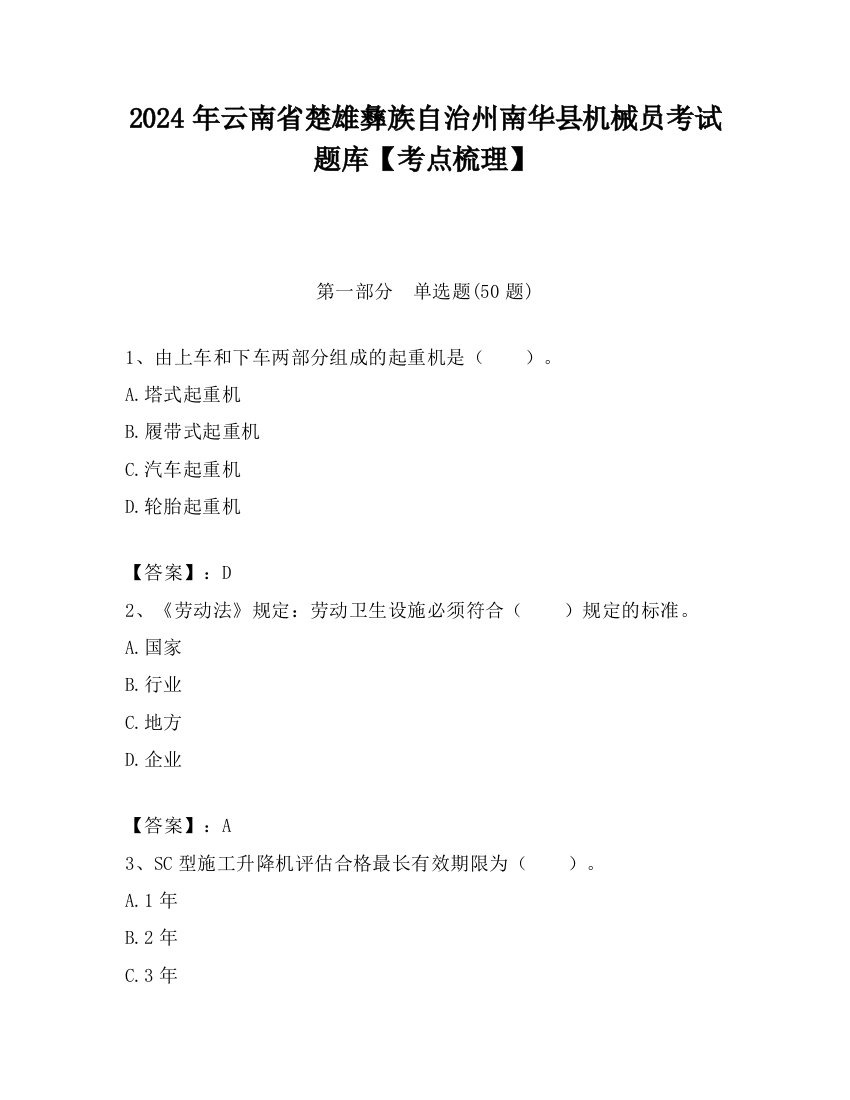 2024 年云南省楚雄彝族自治州南华县机械员考试题库【考点梳理】

第一部分　单选题(50 题)

1、由上车和下车两部分组成的起重机是（　　）。

A.塔式起重机

B.履带式起重机

C.汽车起重机

D.轮胎起重机

【答案】：D

2、《劳动法》规定：劳动卫生设施必须符合（　　）规定的标准。

A.国家

B.行业

C.地方

D.企业

【答案】：A

3、SC 型施工升降机评估合格最长有效期限为（　　）。

A.1 年

B.2 年

C.3 年